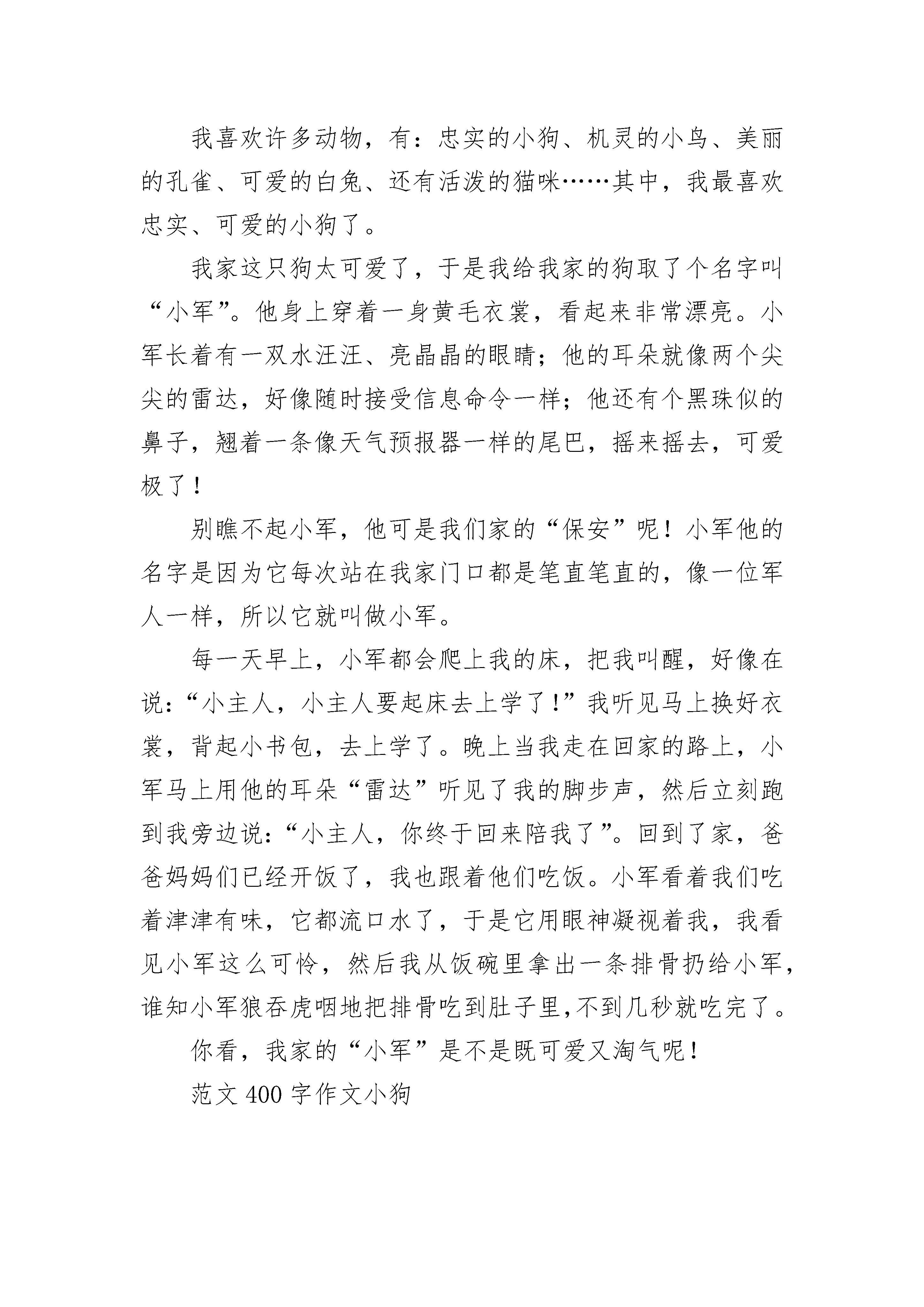 我喜欢许多动物，有：忠实的小狗、机灵的小鸟、美丽的孔雀、可爱的白兔、还有活泼的猫咪……其中，我最喜欢忠实、可爱的小狗了。

我家这只狗太可爱了，于是我给我家的狗取了个名字叫“小军”。他身上穿着一身黄毛衣裳，看起来非常漂亮。小军长着有一双水汪汪、亮晶晶的眼睛；他的耳朵就像两个尖尖的雷达，好像随时接受信息命令一样；他还有个黑珠似的鼻子，翘着一条像天气预报器一样的尾巴，摇来摇去，可爱极了！

别瞧不起小军，他可是我们家的“保安”呢！小军他的名字是因为它每次站在我家门口都是笔直笔直的，像一位军人一样，所以它就叫做小军。

每一天早上，小军都会爬上我的床，把我叫醒，好像在说：“小主人，小主人要起床去上学了！”我听见马上换好衣裳，背起小书包，去上学了。晚上当我走在回家的路上，小军马上用他的耳朵“雷达”听见了我的脚步声，然后立刻跑到我旁边说：“小主人，你终于回来陪我了”。回到了家，爸爸妈妈们已经开饭了，我也跟着他们吃饭。小军看着我们吃着津津有味，它都流口水了，于是它用眼神凝视着我，我看见小军这么可怜，然后我从饭碗里拿出一条排骨扔给小军，谁知小军狼吞虎咽地把排骨吃到肚子里,不到几秒就吃完了。

你看，我家的“小军”是不是既可爱又淘气呢！

范文 400 字作文小狗